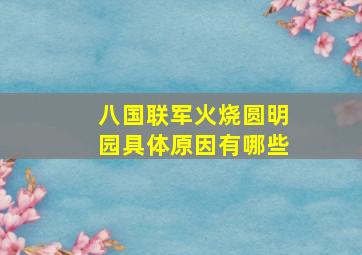 八国联军火烧圆明园具体原因有哪些